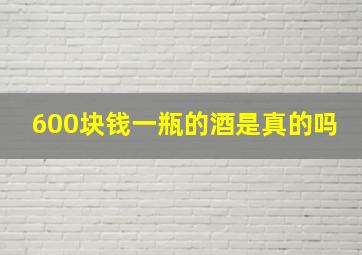 600块钱一瓶的酒是真的吗